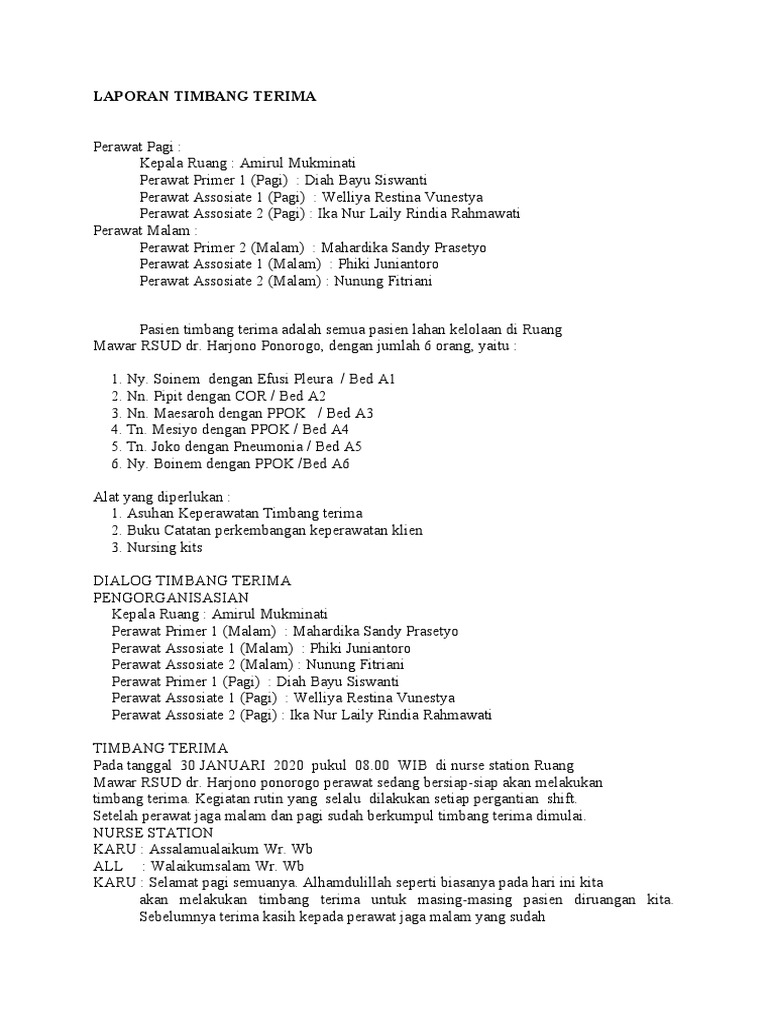 LAPORAN TIMBANG TERIMA

Perawat Pagi :
Kepala Ruang : Amirul Mukminati
Perawat Primer 1 (Pagi) : Diah Bayu Siswanti
Perawat Assosiate 1 (Pagi) : Welliya Restina Vunestya
Perawat Assosiate 2 (Pagi) : Ika Nur Laily Rindia Rahmawati
Perawat Malam :
Perawat Primer 2 (Malam) : Mahardika Sandy Prasetyo
Perawat Assosiate 1 (Malam) : Phiki Juniantoro
Perawat Assosiate 2 (Malam) : Nunung Fitriani

Pasien timbang terima adalah semua pasien lahan kelolaan di Ruang Mawar RSUD dr. Harjono Ponorogo, dengan jumlah 6 orang, yaitu :

1. Ny. Soinem dengan Efusi Pleura / Bed A1
2. Nn. Pipit dengan COR / Bed A2
3. Nn. Maesaroh dengan PPOK / Bed A3
4. Tn. Mesiyo dengan PPOK / Bed A4
5. Tn. Joko dengan Pneumonia / Bed A5
6. Ny. Boinem dengan PPOK /Bed A6

Alat yang diperlukan :
1. Asuhan Keperawatan Timbang terima
2. Buku Catatan perkembangan keperawatan klien
3. Nursing kits

DIALOG TIMBANG TERIMA
PENGORGANISASIAN
Kepala Ruang : Amirul Mukminati
Perawat Primer 1 (Malam) : Mahardika Sandy Prasetyo
Perawat Assosiate 1 (Malam) : Phiki Juniantoro
Perawat Assosiate 2 (Malam) : Nunung Fitriani
Perawat Primer 1 (Pagi) : Diah Bayu Siswanti
Perawat Assosiate 1 (Pagi) : Welliya Restina Vunestya
Perawat Assosiate 2 (Pagi) : Ika Nur Laily Rindia Rahmawati

TIMBANG TERIMA
Pada tanggal 30 JANUARI 2020 pukul 08.00 WIB di nurse station Ruang Mawar RSUD dr. Harjono ponorogo perawat sedang bersiap-siap akan melakukan timbang terima. Kegiatan rutin yang selalu dilakukan setiap pergantian shift. Setelah perawat jaga malam dan pagi sudah berkumpul timbang terima dimulai.
NURSE STATION
KARU : Assalamualaikum Wr. Wb
ALL : Walaikumsalam Wr. Wb
KARU : Selamat pagi semuanya. Alhamdulillah seperti biasanya pada hari ini kita akan melakukan timbang terima untuk masing-masing pasien diruangan kita. Sebelumnya terima kasih kepada perawat jaga malam yang sudah